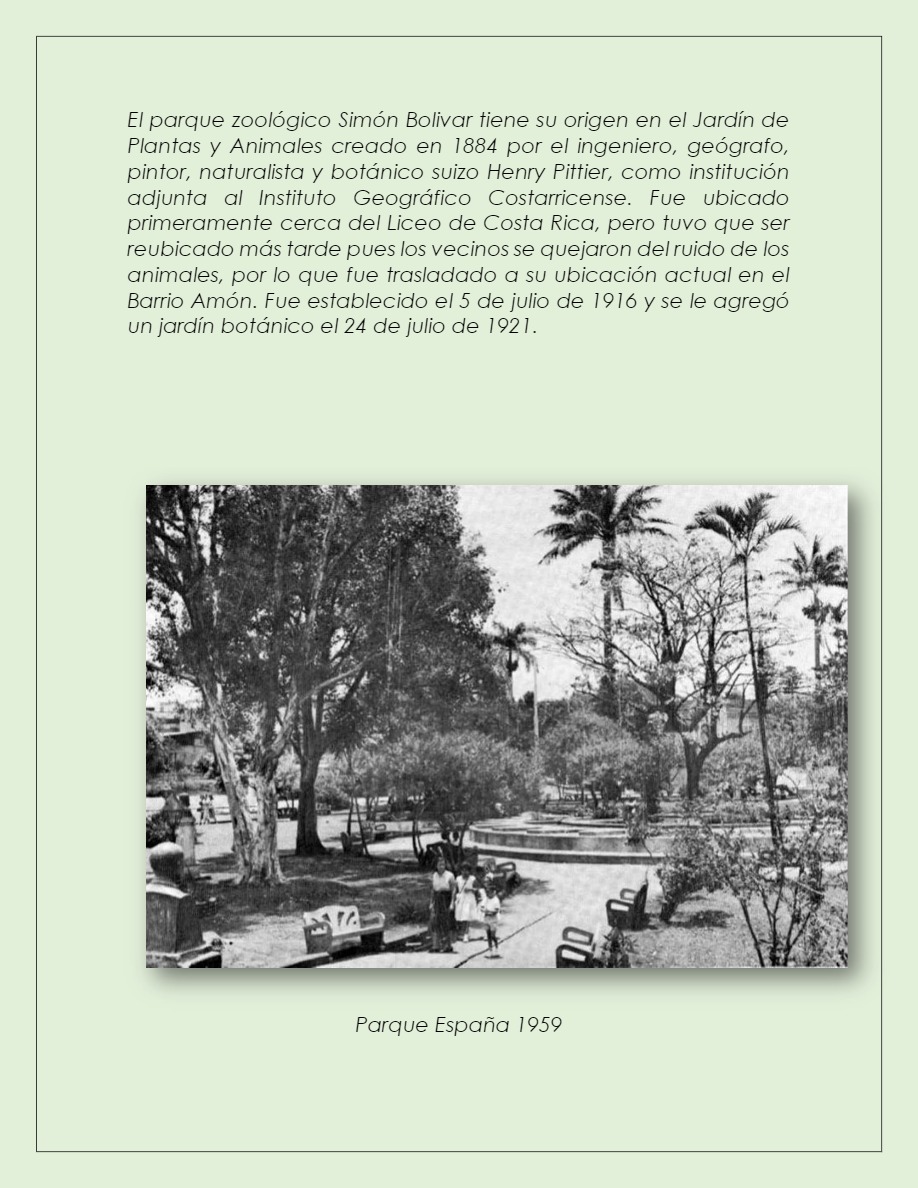 El parque zoológico Simón Bolivar tiene su origen en el Jardín de Plantas y Animales creado en 1884 por el ingeniero, geógrafo, pintor, naturalista y botánico suizo Henry Pittier, como institución adjunta al Instituto Geográfico Costarricense. Fue ubicado primeramente cerca del Liceo de Costa Rica, pero tuvo que ser reubicado más tarde pues los vecinos se quejaron del ruido de los animales, por lo que fue trasladado a su ubicación actual en el Barrio Amón. Fue establecido el 5 de julio de 1916 y se le agregó un jardín botánico el 24 de julio de 1921.

Parque España 1959